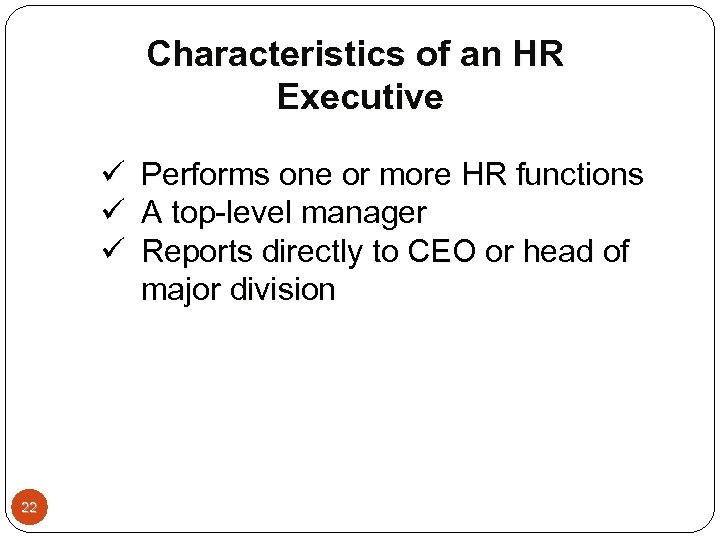 Characteristics of an HR Executive

✓ Performs one or more HR functions
✓ A top-level manager
✓ Reports directly to CEO or head of major division

22